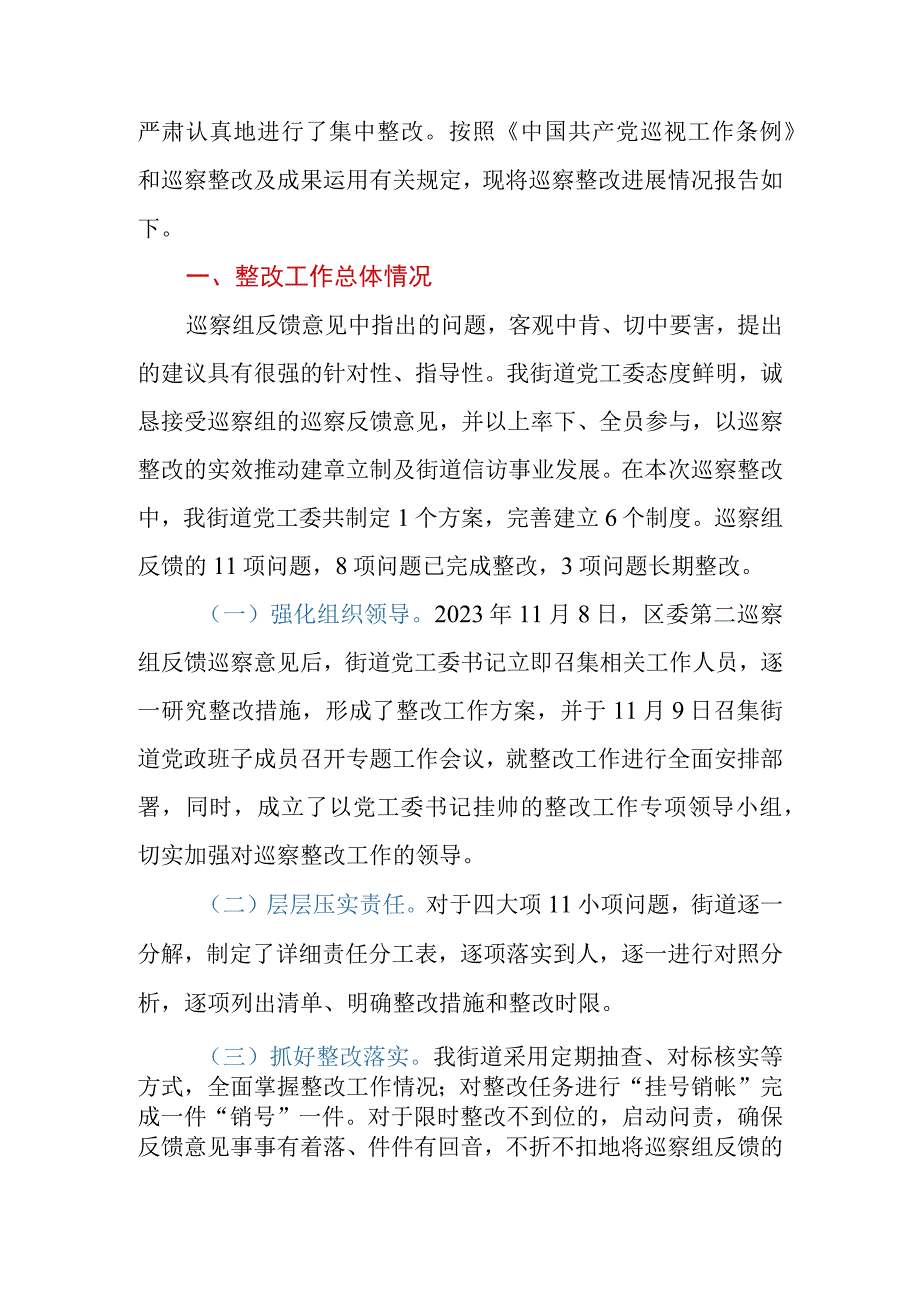 严肃认真地进行了集中整改。按照《中国共产党巡视工作条例》和巡察整改及成果运用有关规定，现将巡察整改进展情况报告如下。

一、整改工作总体情况

巡察组反馈意见中指出的问题，客观中肯、切中要害，提出的建议具有很强的针对性、指导性。我街道党工委态度鲜明，诚恳接受巡察组的巡察反馈意见，并以上率下、全员参与，以巡察整改的实效推动建章立制及街道信访事业发展。在本次巡察整改中，我街道党工委共制定1个方案，完善建立6个制度。巡察组反馈的11项问题，8项问题已完成整改，3项问题长期整改。

（一）强化组织领导。2023年11月8日，区委第二巡察组反馈巡察意见后，街道党工委书记立即召集相关工作人员，逐一研究整改措施，形成了整改工作方案，并于11月9日召集街道党政班子成员召开专题工作会议，就整改工作进行全面安排部署，同时，成立了以党工委书记挂帅的整改工作专项领导小组，切实加强对巡察整改工作的领导。

（二）层层压实责任。对于四大项11小项问题，街道逐一分解，制定了详细责任分工表，逐项落实到人，逐一进行对照分析，逐项列出清单、明确整改措施和整改时限。

（三）抓好整改落实。我街道采用定期抽查、对标核实等方式，全面掌握整改工作情况；对整改任务进行“挂号销帐”完成一件“销号”一件。对于限时整改不到位的，启动问责，确保反馈意见事事有着落、件件有回音，不折不扣地将巡察组反馈的